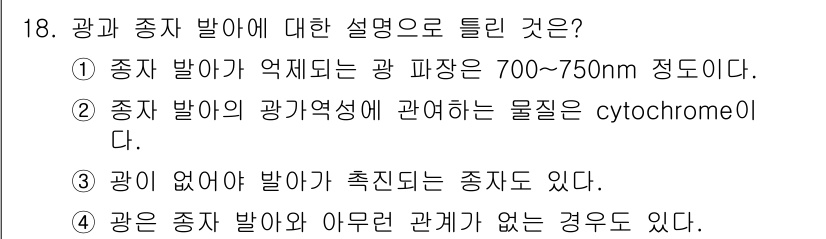 18. 광과 종자 발아에 대한 설명으로 틀린 것은?

① 종자 발아가 억제되는 광 파장은 700~750nm 정도이다.

② 종자 발아의 광가역성에 관여하는 물질은 cytochrome이다.

③ 광이 없어야 발아가 촉진되는 종자도 있다.

④ 광은 종자 발아와 아무런 관계가 없는 경우도 있다.